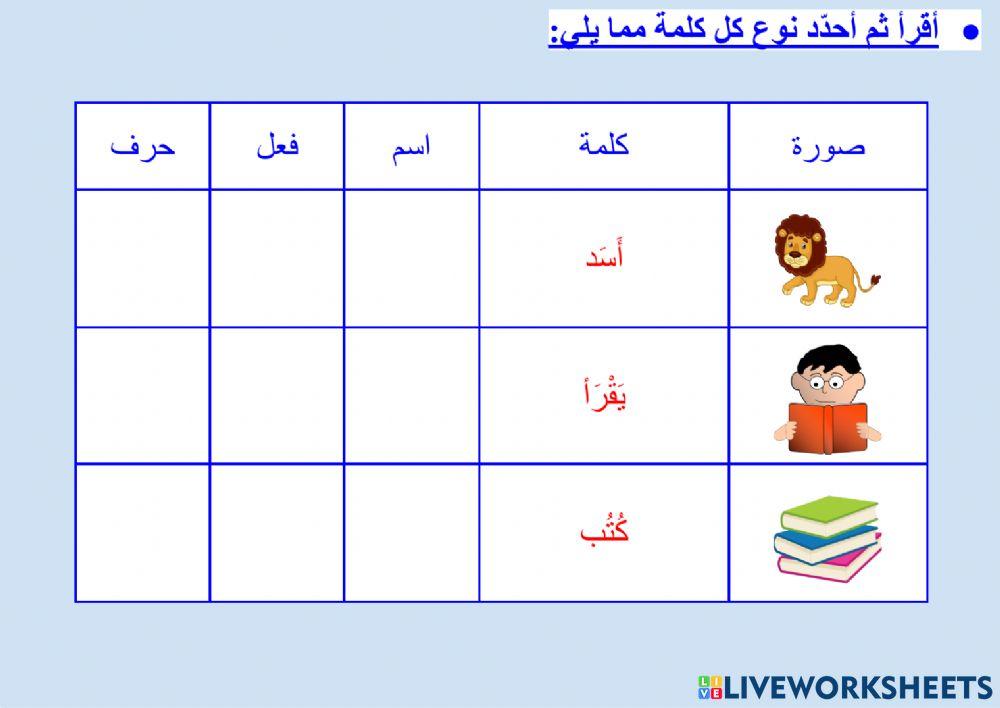 • أقرأ ثم أحدّد نوع كل كلمة مما يلي:

| صورة | كلمة | اسم | فعل | حرف |
|---|---|---|---|---|
| | أَسَد | | | |
| | يَقْرَأ | | | |
| | كُتُب | | | |

LIVEWORKSHEETS